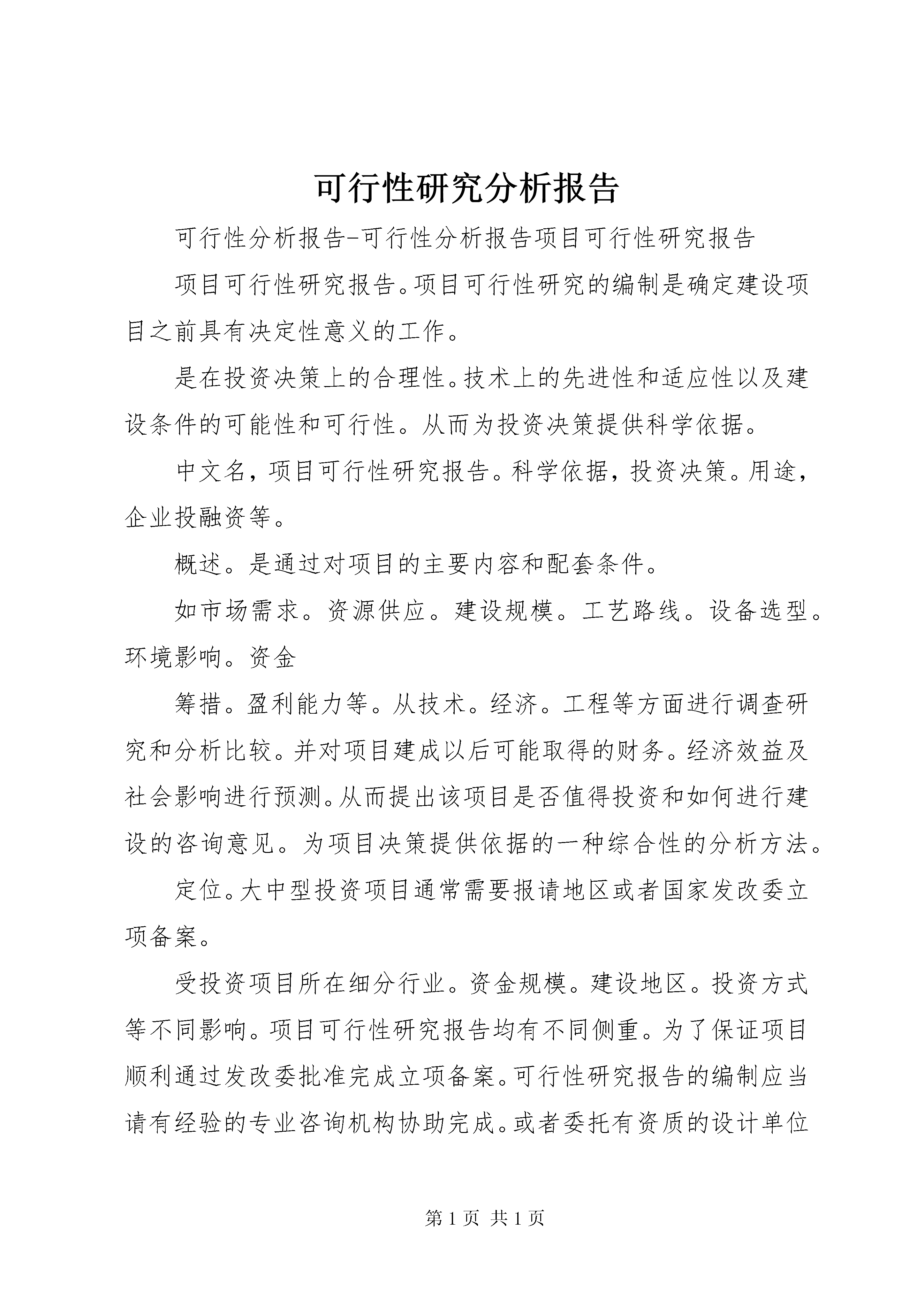 可行性研究分析报告

可行性分析报告-可行性分析报告项目可行性研究报告

项目可行性研究报告。项目可行性研究的编制是确定建设项目之前具有决定性意义的工作。

是在投资决策上的合理性。技术上的先进性和适应性以及建设条件的可能性和可行性。从而为投资决策提供科学依据。

中文名，项目可行性研究报告。科学依据，投资决策。用途，企业投融资等。

概述。是通过对项目的主要内容和配套条件。

如市场需求。资源供应。建设规模。工艺路线。设备选型。环境影响。资金

筹措。盈利能力等。从技术。经济。工程等方面进行调查研究和分析比较。并对项目建成以后可能取得的财务。经济效益及社会影响进行预测。从而提出该项目是否值得投资和如何进行建设的咨询意见。为项目决策提供依据的一种综合性的分析方法。

定位。大中型投资项目通常需要报请地区或者国家发改委立项备案。

受投资项目所在细分行业。资金规模。建设地区。投资方式等不同影响。项目可行性研究报告均有不同侧重。为了保证项目顺利通过发改委批准完成立项备案。可行性研究报告的编制应当请有经验的专业咨询机构协助完成。或者委托有资质的设计单位

第 1 页 共 1 页